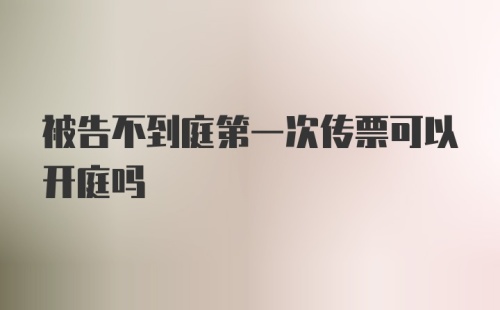 被告不到庭第一次传票可以开庭吗